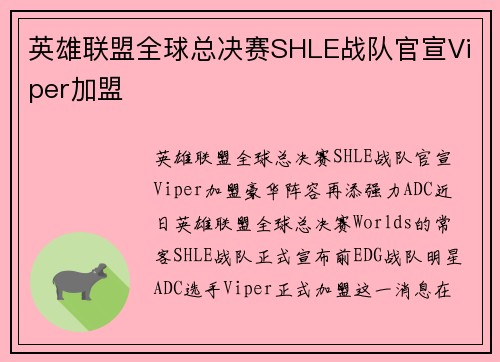 英雄联盟全球总决赛SHLE战队官宣Viper加盟

英雄联盟全球总决赛SHLE战队官宣Viper加盟豪华阵容再添强力ADC近日英雄联盟全球总决赛Worlds的常客SHLE战队正式宣布前EDG战队明星ADC选手Viper正式加盟这一消息在